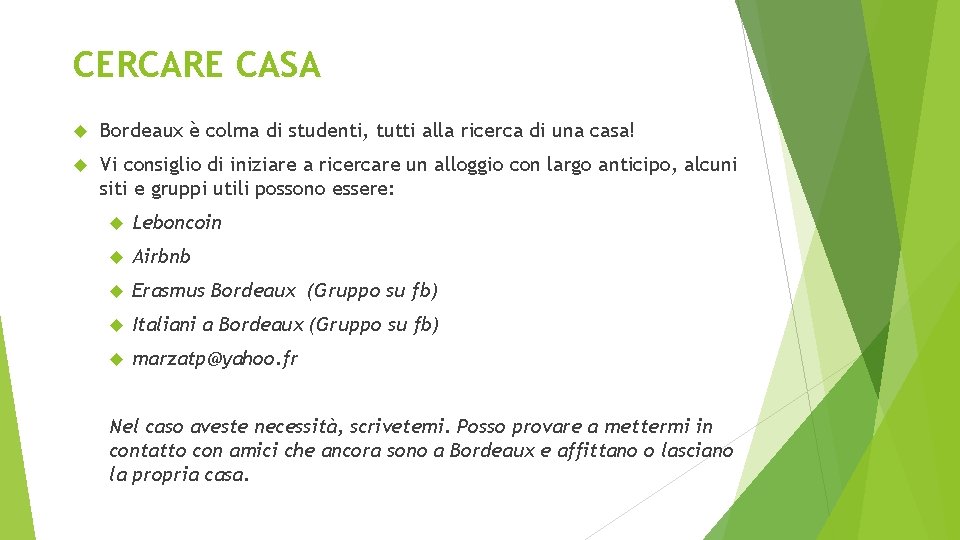 CERCARE CASA

Bordeaux è colma di studenti, tutti alla ricerca di una casa!

Vi consiglio di iniziare a ricercare un alloggio con largo anticipo, alcuni siti e gruppi utili possono essere:

Leboncoin

Airbnb

Erasmus Bordeaux (Gruppo su fb)

Italiani a Bordeaux (Gruppo su fb)

marzatp@yahoo.fr

Nel caso aveste necessità, scrivetemi. Posso provare a mettermi in contatto con amici che ancora sono a Bordeaux e affittano o lasciano la propria casa.